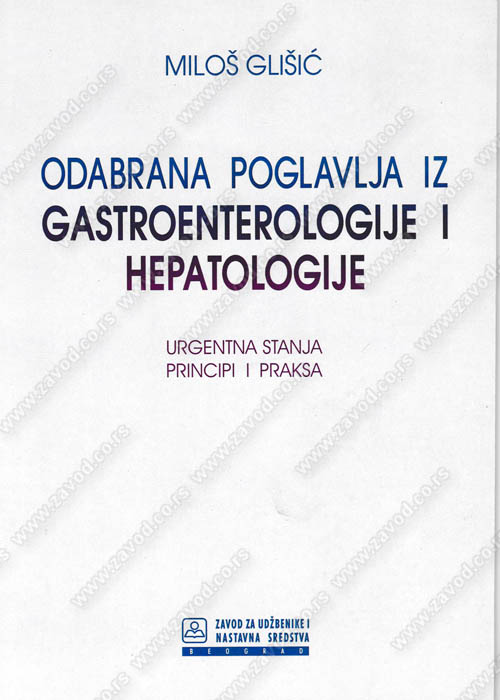 MILOŠ GLIŠIĆ

ODABRANA POGLAVLJA IZ
GASTROENTEROLOGIJE I
HEPATOLOGIJE

URGENTNA STANJA
PRINCIPI I PRAKSA

ZAVOD ZA UDŽBENIKE I
NASTAVNA SREDSTVA
BEOGRAD

www.zavod.co.rs